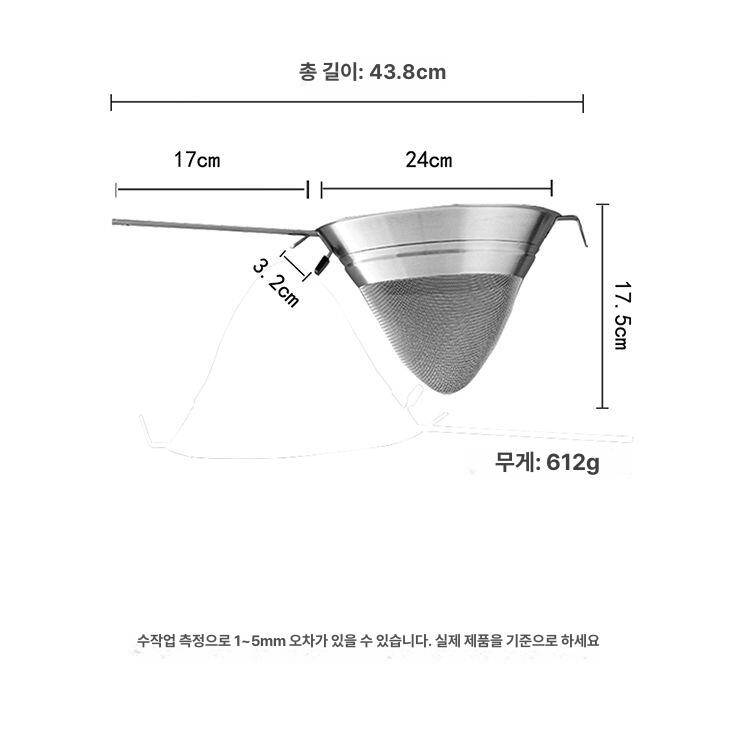 총 길이: 43.8cm

17cm

24cm

3.2cm

17.5cm

무게: 612g

수작업 측정으로 1~5mm 오차가 있을 수 있습니다. 실제 제품을 기준으로 하세요